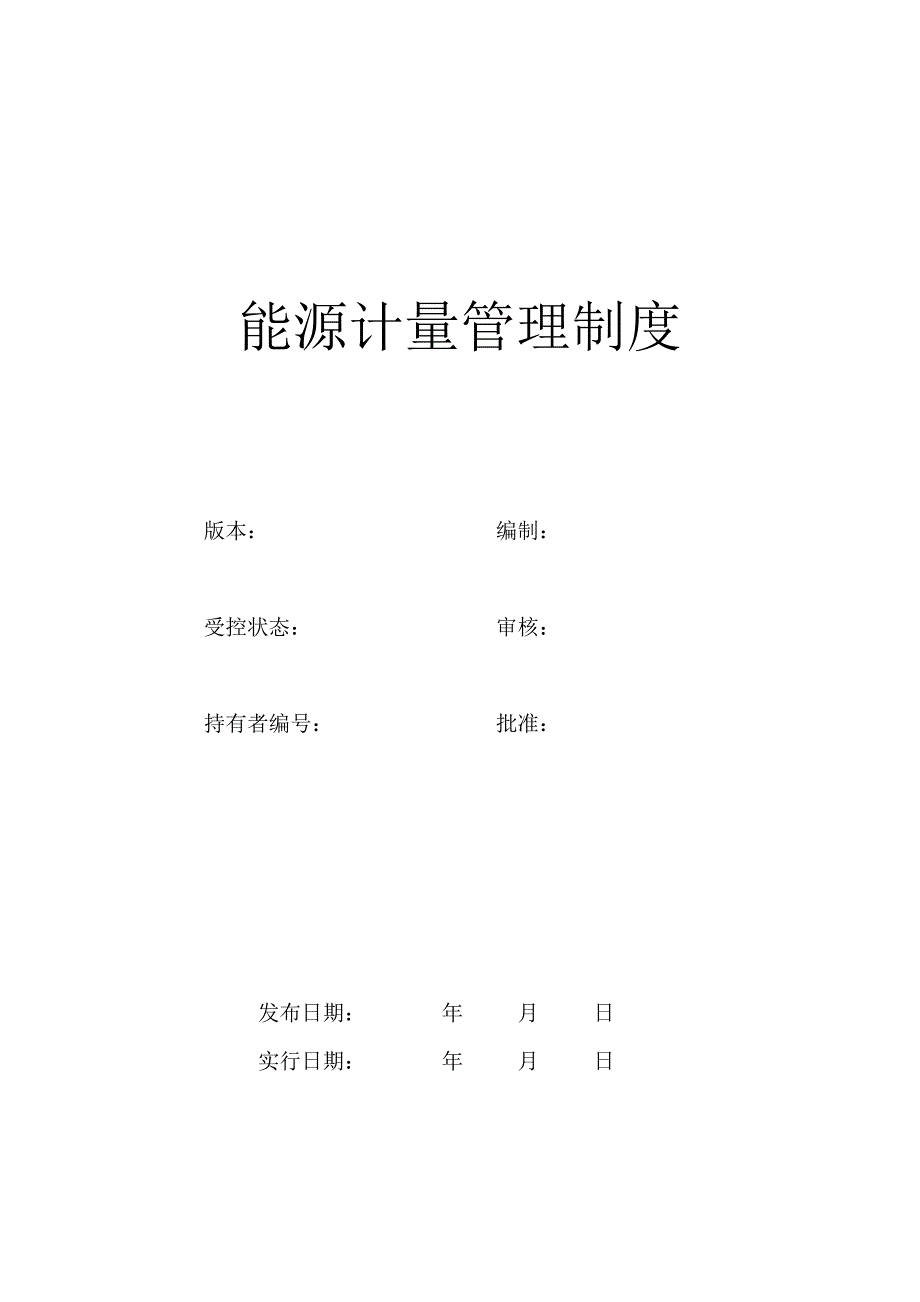 能源计量管理制度

版本：

编制：

受控状态：

审核：

持有者编号：

批准：

发布日期： 年 月 日

实行日期： 年 月 日